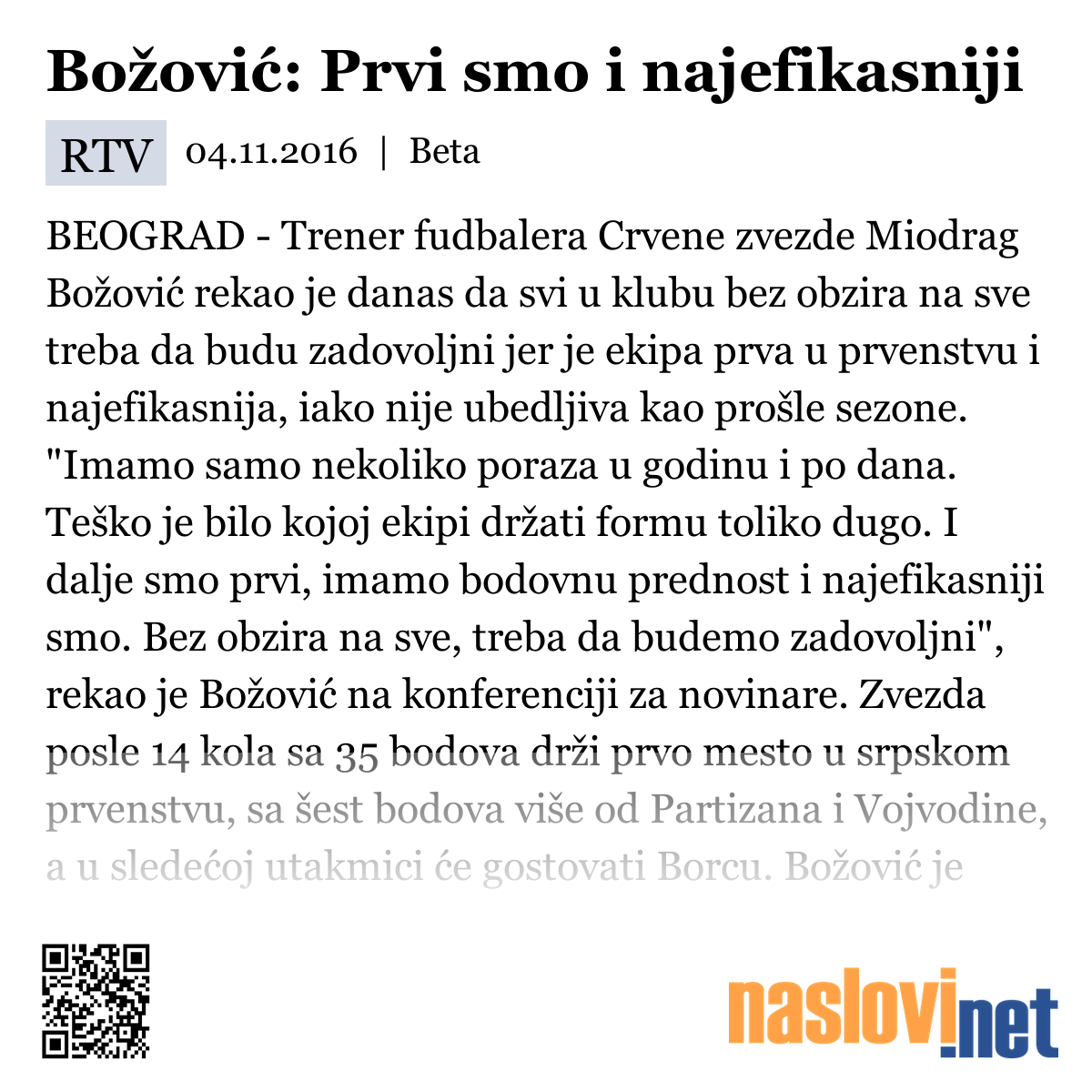 Božović: Prvi smo i najefikasniji

RTV 04.11.2016 | Beta

BEOGRAD - Trener fudbalera Crvene zvezde Miodrag Božović rekao je danas da svi u klubu bez obzira na sve treba da budu zadovoljni jer je ekipa prva u prvenstvu i najefikasnija, iako nije ubedljiva kao prošle sezone. "Imamo samo nekoliko poraza u godinu i po dana. Teško je bilo kojoj ekipi držati formu toliko dugo. I dalje smo prvi, imamo bodovnu prednost i najefikasniji smo. Bez obzira na sve, treba da budemo zadovoljni", rekao je Božović na konferenciji za novinare. Zvezda posle 14 kola sa 35 bodova drži prvo mesto u srpskom prvenstvu, sa šest bodova više od Partizana i Vojvodine, a u sledećoj utakmici će gostovati Borcu. Božović je

naslovi.net